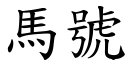 馬號